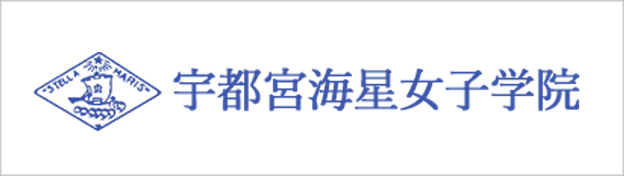 "STELLA MARIS"
宇都宮海星女子学院